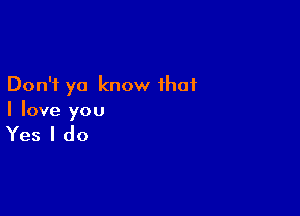 Don't ya know that
I love you
Yes I do